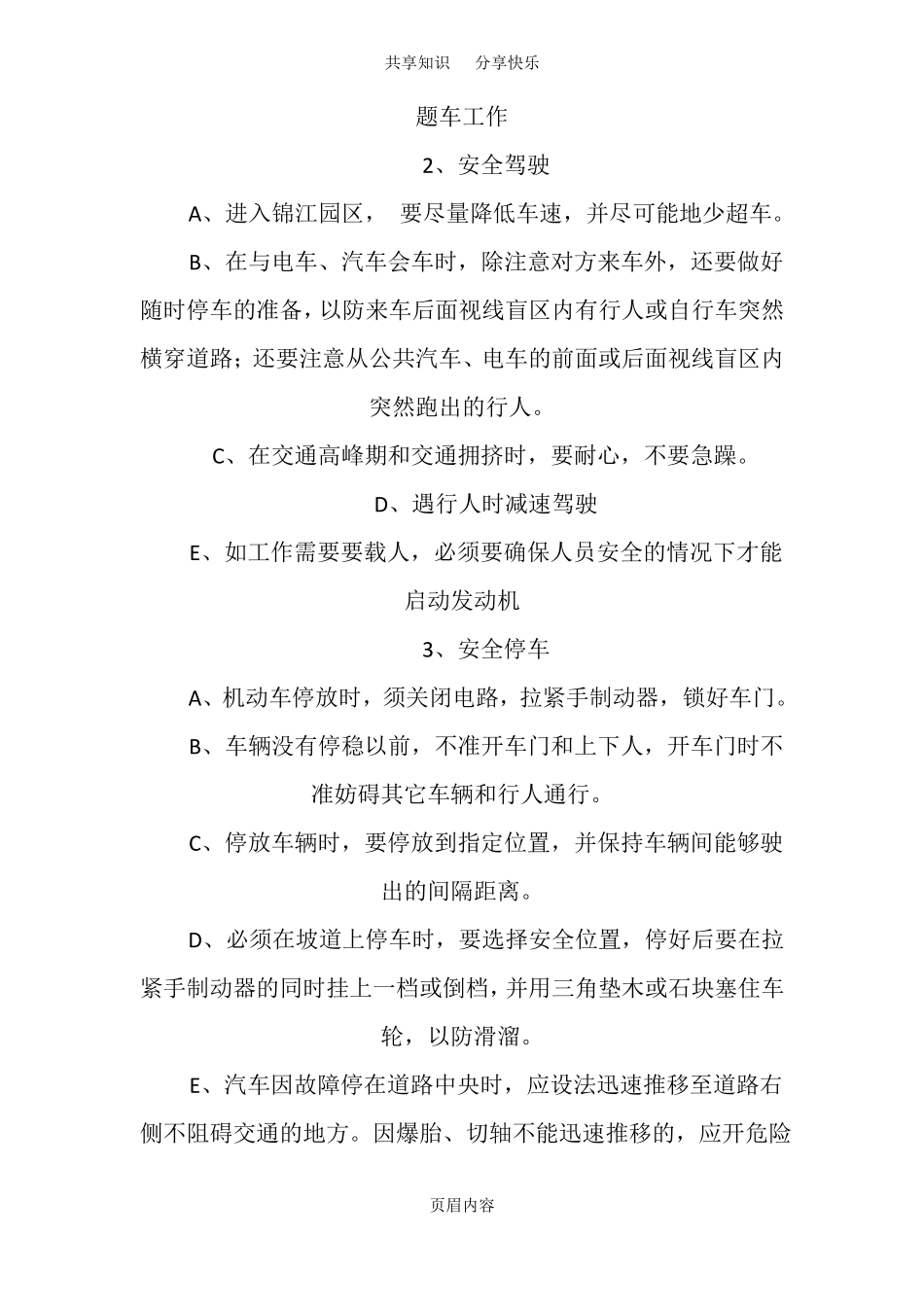 共享知识　分享快乐

题车工作

2、安全驾驶

A、进入锦江园区，　要尽量降低车速，并尽可能地少超车。

B、在与电车、汽车会车时，除注意对方来车外，还要做好随时停车的准备，以防来车后面视线盲区内有行人或自行车突然横穿道路；还要注意从公共汽车、电车的前面或后面视线盲区内突然跑出的行人。

C、在交通高峰期和交通拥挤时，要耐心，不要急躁。

D、遇行人时减速驾驶

E、如工作需要要载人，必须要确保人员安全的情况下才能启动发动机

3、安全停车

A、机动车停放时，须关闭电路，拉紧手制动器，锁好车门。

B、车辆没有停稳以前，不准开车门和上下人，开车门时不准妨碍其它车辆和行人通行。

C、停放车辆时，要停放到指定位置，并保持车辆间能够驶出的间隔距离。

D、必须在坡道上停车时，要选择安全位置，停好后要在拉紧手制动器的同时挂上一档或倒档，并用三角垫木或石块塞住车轮，以防滑溜。

E、汽车因故障停在道路中央时，应设法迅速推移至道路右侧不阻碍交通的地方。因爆胎、切轴不能迅速推移的，应开危险

页眉内容